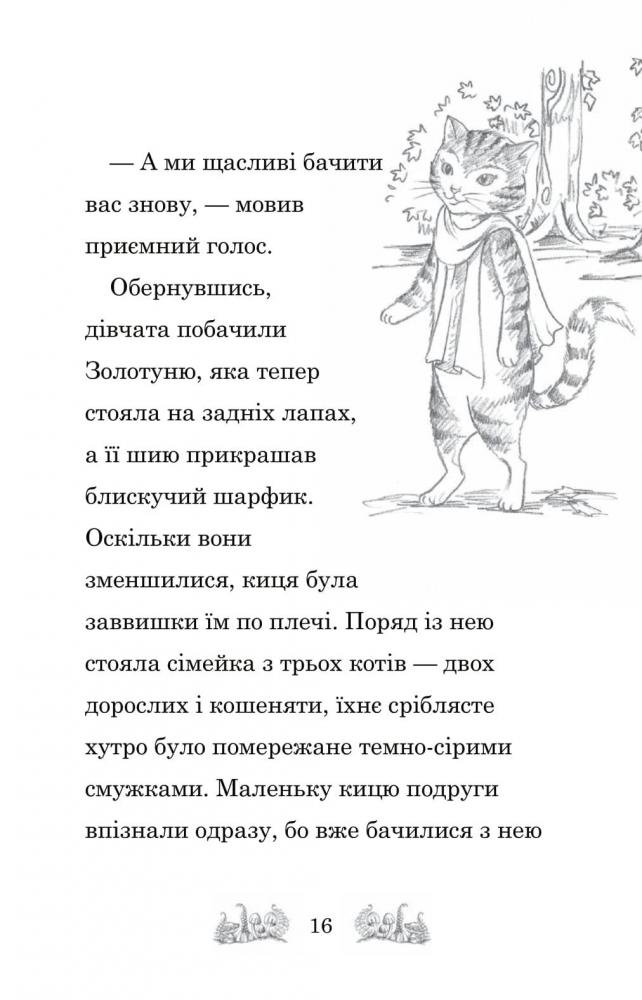 — А ми щасливі бачити вас знову, — мовив приємний голос.

Обернувшись, дівчата побачили Золотуню, яка тепер стояла на задніх лапах, а її шию прикрашав блискучий шарфик. Оскільки вони зменшилися, киця була заввишки їм по плечі. Поряд із нею стояла сімейка з трьох котів — двох дорослих і кошеняти, їхнє сріблясте хутро було помережане темно-сірими смужками. Маленьку кицю подруги впізнали одразу, бо вже бачилися з нею

16